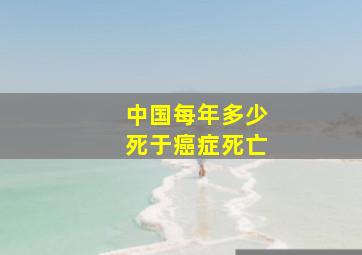 中国每年多少
死于癌症死亡